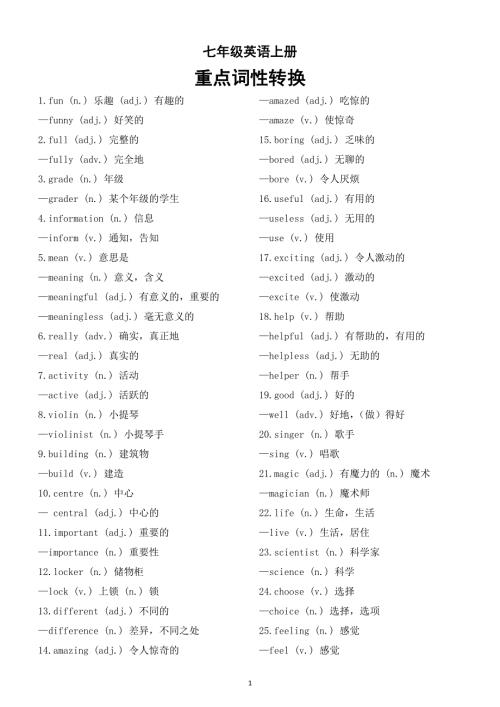 七年级英语上册

重点词性转换

1.fun (n.) 乐趣 (adj.) 有趣的

—funny (adj.) 好笑的

2.full (adj.) 完整的

—fully (adv.) 完全地

3.grade (n.) 年级

—grader (n.) 某个年级的学生

4.information (n.) 信息

—inform (v.) 通知，告知

5.mean (v.) 意思是

—meaning (n.) 意义，含义

—meaningful (adj.) 有意义的，重要的

—meaningless (adj.) 毫无意义的

6.really (adv.) 确实，真正地

—real (adj.) 真实的

7.activity (n.) 活动

—active (adj.) 活跃的

8.violin (n.) 小提琴

—violinist (n.) 小提琴手

9.building (n.) 建筑物

—build (v.) 建造

10.centre (n.) 中心

— central (adj.) 中心的

11.important (adj.) 重要的

—importance (n.) 重要性

12.locker (n.) 储物柜

—lock (v.) 上锁 (n.) 锁

13.different (adj.) 不同的

—difference (n.) 差异，不同之处

14.amazing (adj.) 令人惊奇的

—amazed (adj.) 吃惊的

—amaze (v.) 使惊奇

15.boring (adj.) 乏味的

—bored (adj.) 无聊的

—bore (v.) 令人厌烦

16.useful (adj.) 有用的

—useless (adj.) 无用的

—use (v.) 使用

17.exciting (adj.) 令人激动的

—excited (adj.) 激动的

—excite (v.) 使激动

18.help (v.) 帮助

—helpful (adj.) 有帮助的，有用的

—helpless (adj.) 无助的

—helper (n.) 帮手

19.good (adj.) 好的

—well (adv.) 好地，(做) 得好

20.singer (n.) 歌手

—sing (v.) 唱歌

21.magic (adj.) 有魔力的 (n.) 魔术

—magician (n.) 魔术师

22.life (n.) 生命，生活

—live (v.) 生活，居住

23.scientist (n.) 科学家

—science (n.) 科学

24.choose (v.) 选择

—choice (n.) 选择，选项

25.feeling (n.) 感觉

—feel (v.) 感觉

1